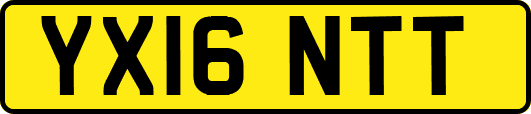 YX16 NTT